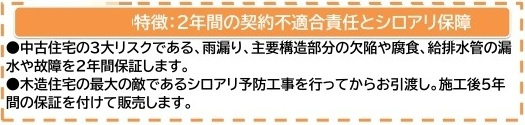 特徴：2年間の契約不適合責任とシロアリ保障

●中古住宅の3大リスクである、雨漏り、主要構造部分の欠陥や腐食、給排水管の漏水や故障を2年間保証します。
●木造住宅の最大の敵であるシロアリ予防工事を行ってからお引渡し。施工後5年間の保証を付けて販売します。